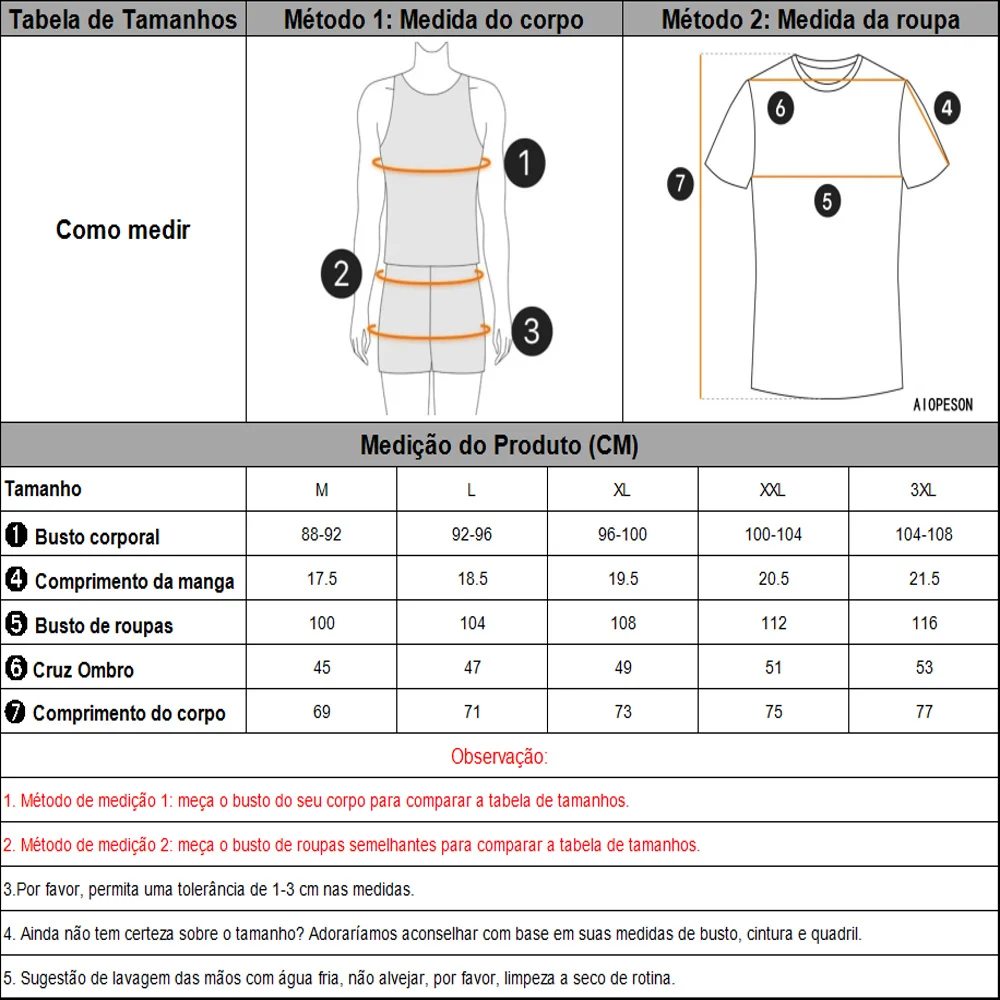 | Tabela de Tamanhos | Método 1: Medida do corpo | Método 2: Medida da roupa |
|---|---|---|
| Como medir | 1 2 3 | 6 4 7 5 AIOPESON |

Medição do Produto (CM)

| Tamanho | M | L | XL | XXL | 3XL |
|---|---|---|---|---|---|
| 1 Busto corporal | 88-92 | 92-96 | 96-100 | 100-104 | 104-108 |
| 4 Comprimento da manga | 17.5 | 18.5 | 19.5 | 20.5 | 21.5 |
| 5 Busto de roupas | 100 | 104 | 108 | 112 | 116 |
| 6 Cruz Ombro | 45 | 47 | 49 | 51 | 53 |
| 7 Comprimento do corpo | 69 | 71 | 73 | 75 | 77 |

Observação:

1. Método de medição 1: meça o busto do seu corpo para comparar a tabela de tamanhos.

2. Método de medição 2: meça o busto de roupas semelhantes para comparar a tabela de tamanhos.

3.Por favor, permita uma tolerância de 1-3 cm nas medidas.

4. Ainda não tem certeza sobre o tamanho? Adoraríamos aconselhar com base em suas medidas de busto, cintura e quadril.

5. Sugestão de lavagem das mãos com água fria, não alvejar, por favor, limpeza a seco de rotina.